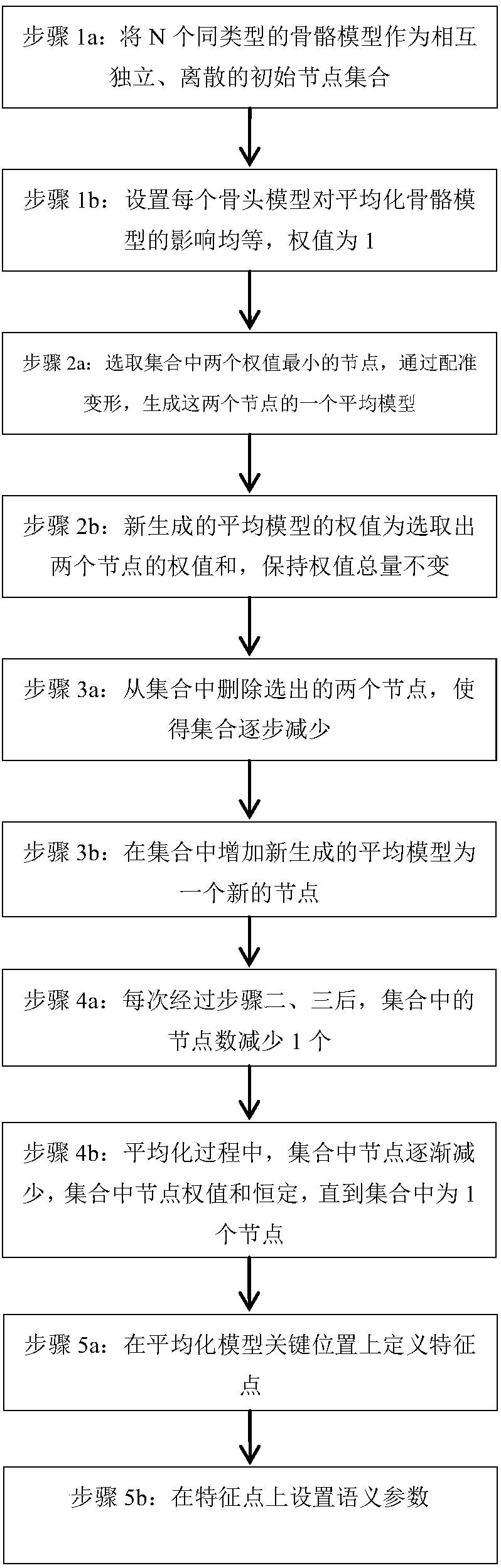 步骤 1a：将 N 个同类型的骨骼模型作为相互独立、离散的初始节点集合

步骤 1b：设置每个骨头模型对平均化骨骼模型的影响均等，权值为 1

步骤 2a：选取集合中两个权值最小的节点，通过配准变形，生成这两个节点的一个平均模型

步骤 2b：新生成的平均模型的权值为选取出两个节点的权值和，保持权值总量不变

步骤 3a：从集合中删除选出的两个节点，使得集合逐步减少

步骤 3b：在集合中增加新生成的平均模型为一个新的节点

步骤 4a：每次经过步骤二、三后，集合中的节点数减少 1 个

步骤 4b：平均化过程中，集合中节点逐渐减少，集合中节点权值和恒定，直到集合中为 1 个节点

步骤 5a：在平均化模型关键位置上定义特征点

步骤 5b：在特征点上设置语义参数